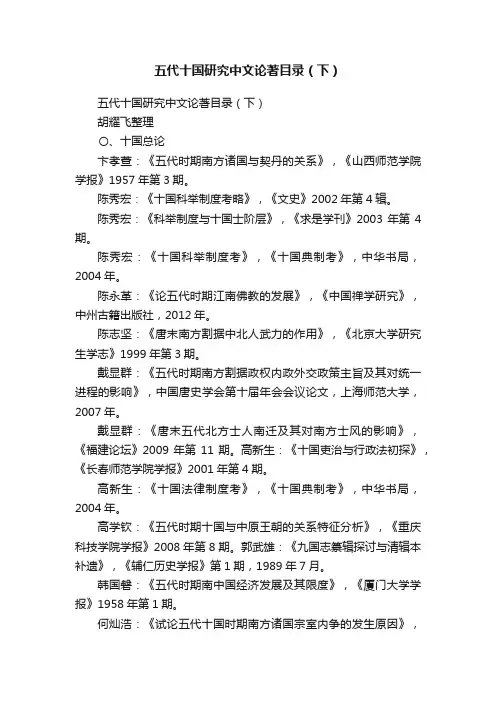 五代十国研究中文论著目录（下）

五代十国研究中文论著目录（下）

胡耀飞整理

〇、十国总论

卞孝萱：《五代时期南方诸国与契丹的关系》，《山西师范学院学报》1957 年第 3 期。

陈秀宏：《十国科举制度考略》，《文史》2002 年第 4 辑。

陈秀宏：《科举制度与十国士阶层》，《求是学刊》2003 年第 4 期。

陈秀宏：《十国科举制度考》，《十国典制考》，中华书局，2004 年。

陈永革：《论五代时期江南佛教的发展》，《中国禅学研究》，中州古籍出版社，2012 年。

陈志坚：《唐末南方割据中北人武力的作用》，《北京大学研究生学志》1999 年第 3 期。

戴显群：《五代时期南方割据政权内政外交政策主旨及其对统一进程的影响》，中国唐史学会第十届年会会议论文，上海师范大学，2007 年。

戴显群：《唐末五代北方士人南迁及其对南方士风的影响》，《福建论坛》2009 年第 11 期。高新生：《十国吏治与行政法初探》，《长春师范学院学报》2001 年第 4 期。

高新生：《十国法律制度考》，《十国典制考》，中华书局，2004 年。

高学钦：《五代时期十国与中原王朝的关系特征分析》，《重庆科技学院学报》2008 年第 8 期。郭武雄：《九国志纂辑探讨与清辑本补遗》，《辅仁历史学报》第 1 期，1989 年 7 月。

韩国磐：《五代时期南中国经济发展及其限度》，《厦门大学学报》1958 年第 1 期。

何灿浩：《试论五代十国时期南方诸国宗室内争的发生原因》，